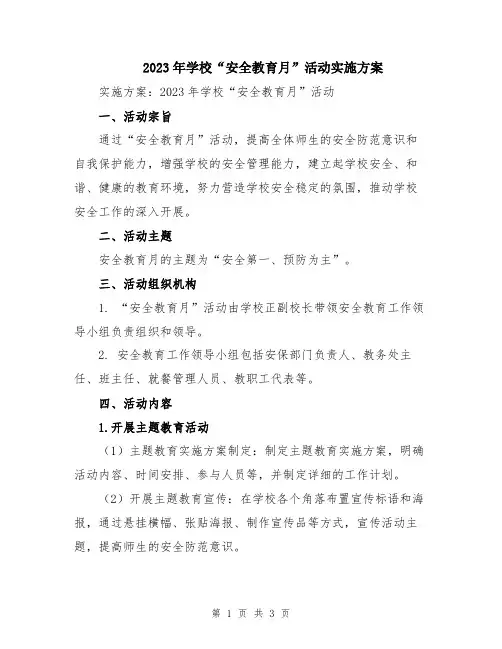 2023年学校“安全教育月”活动实施方案

实施方案：2023年学校“安全教育月”活动

一、活动宗旨

通过“安全教育月”活动，提高全体师生的安全防范意识和自我保护能力，增强学校的安全管理能力，建立起学校安全、和谐、健康的教育环境，努力营造学校安全稳定的氛围，推动学校安全工作的深入开展。

二、活动主题

安全教育月的主题为“安全第一、预防为主”。

三、活动组织机构

1. “安全教育月”活动由学校正副校长带领安全教育工作领导小组负责组织和领导。

2. 安全教育工作领导小组包括安保部门负责人、教务处主任、班主任、就餐管理人员、教职工代表等。

四、活动内容

1.开展主题教育活动

（1）主题教育实施方案制定：制定主题教育实施方案，明确活动内容、时间安排、参与人员等，并制定详细的工作计划。

（2）开展主题教育宣传：在学校各个角落布置宣传标语和海报，通过悬挂横幅、张贴海报、制作宣传品等方式，宣传活动主题，提高师生的安全防范意识。

第 1 页 共 3 页